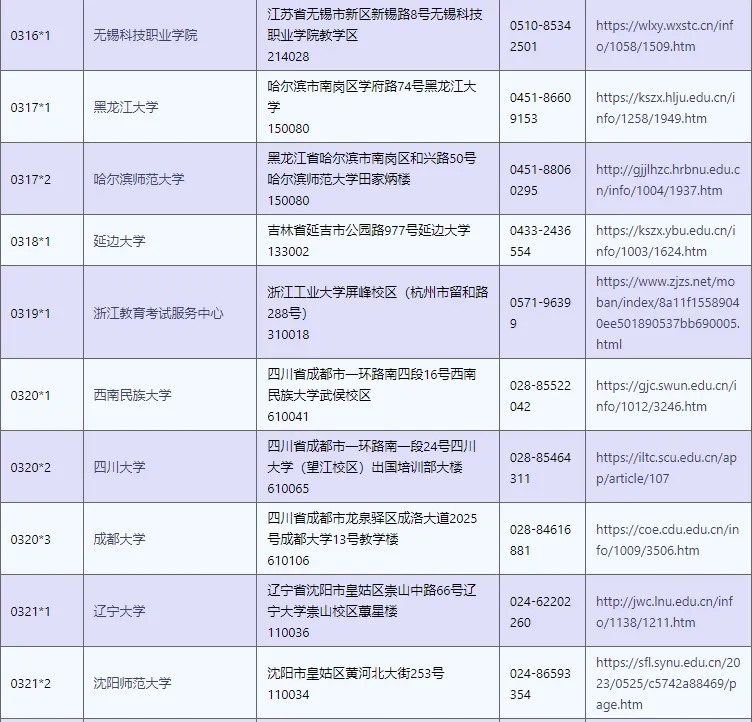 | 0316*1 | 无锡科技职业学院 | 江苏省无锡市新区新锡路8号无锡科技职业学院教学区 214028 | 0510-85342501 | https://wlxy.wxstc.cn/info/1058/1509.htm |
|---|---|---|---|---|
| 0317*1 | 黑龙江大学 | 哈尔滨市南岗区学府路74号黑龙江大学 150080 | 0451-86609153 | https://kszx.hlju.edu.cn/info/1258/1949.htm |
| 0317*2 | 哈尔滨师范大学 | 黑龙江省哈尔滨市南岗区和兴路50号哈尔滨师范大学田家炳楼 150080 | 0451-88060295 | http://gjjlhzc.hrbnu.edu.cn/info/1004/1937.htm |
| 0318*1 | 延边大学 | 吉林省延吉市公园路977号延边大学 133002 | 0433-2436554 | https://kszx.ybu.edu.cn/info/1003/1624.htm |
| 0319*1 | 浙江教育考试服务中心 | 浙江工业大学屏峰校区（杭州市留和路288号） 310018 | 0571-96399 | https://www.zjzs.net/moban/index/8a11f15589040ee501890537bb690005.html |
| 0320*1 | 西南民族大学 | 四川省成都市一环路南四段16号西南民族大学武侯校区 610041 | 028-85522042 | https://gjc.swun.edu.cn/info/1012/3246.htm |
| 0320*2 | 四川大学 | 四川省成都市一环路南一段24号四川大学（望江校区）出国培训部大楼 610065 | 028-85464311 | https://iltc.scu.edu.cn/app/article/107 |
| 0320*3 | 成都大学 | 四川省成都市龙泉驿区成洛大道2025号成都大学13号教学楼 610106 | 028-84616881 | https://coe.cdu.edu.cn/info/1009/3506.htm |
| 0321*1 | 辽宁大学 | 辽宁省沈阳市皇姑区崇山中路66号辽宁大学崇山校区蕙星楼 110036 | 024-62202260 | http://jwc.lnu.edu.cn/info/1138/1211.htm |
| 0321*2 | 沈阳师范大学 | 沈阳市皇姑区黄河北大街253号 110034 | 024-86593354 | https://sfl.synu.edu.cn/2023/0525/c5742a88469/page.htm |